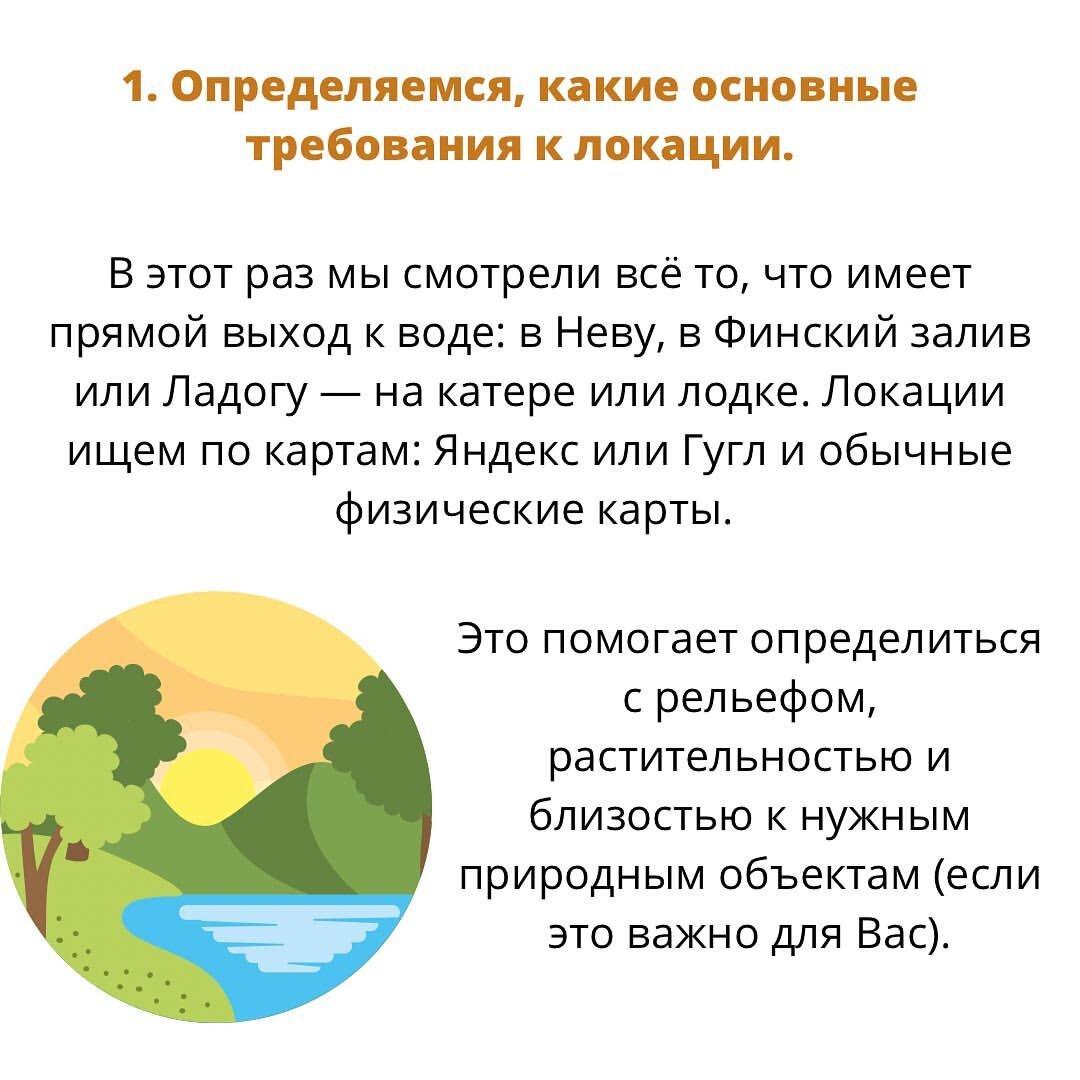 1. Определяемся, какие основные требования к локации.

В этот раз мы смотрели всё то, что имеет прямой выход к воде: в Неву, в Финский залив или Ладогу — на катере или лодке. Локации ищем по картам: Яндекс или Гугл и обычные физические карты.

Это помогает определиться с рельефом, растительностью и близостью к нужным природным объектам (если это важно для Вас).